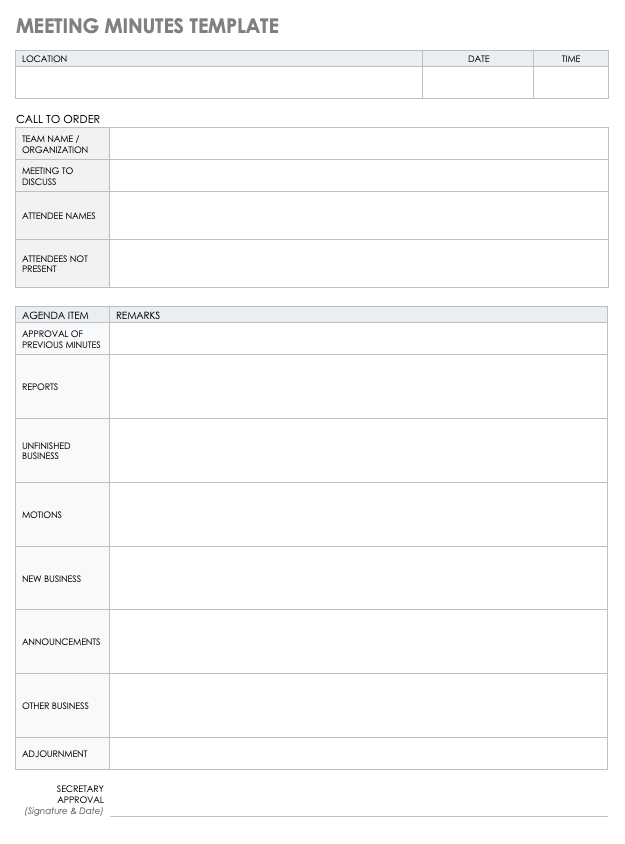 MEETING MINUTES TEMPLATE

| LOCATION | DATE | TIME |
|---|---|---|
| | | |

CALL TO ORDER

| | |
|---|---|
| TEAM NAME / ORGANIZATION | |
| MEETING TO DISCUSS | |
| ATTENDEE NAMES | |
| ATTENDEES NOT PRESENT | |

| AGENDA ITEM | REMARKS |
|---|---|
| APPROVAL OF PREVIOUS MINUTES | |
| REPORTS | |
| UNFINISHED BUSINESS | |
| MOTIONS | |
| NEW BUSINESS | |
| ANNOUNCEMENTS | |
| OTHER BUSINESS | |
| ADJOURNMENT | |

SECRETARY APPROVAL
(Signature & Date)